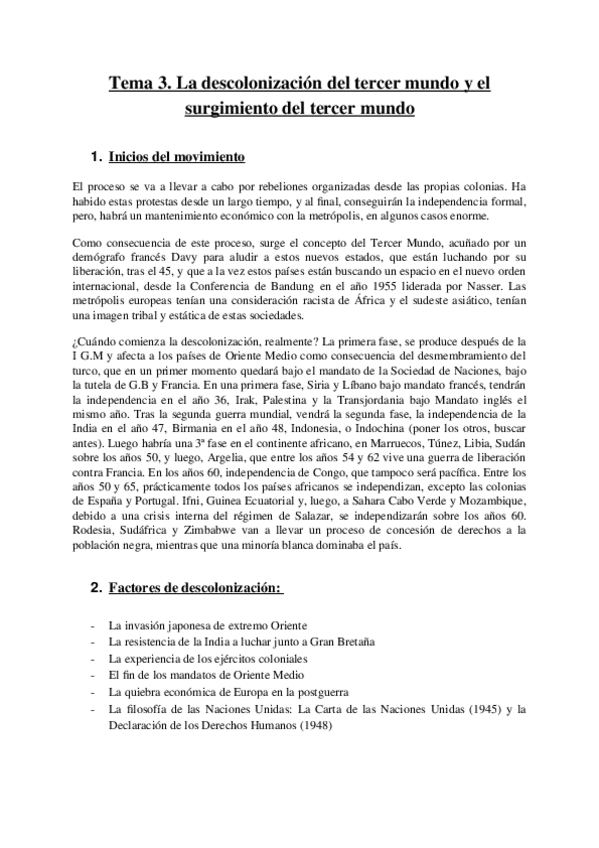 Tema 3. La descolonización del tercer mundo y el surgimiento del tercer mundo

1. Inicios del movimiento

El proceso se va a llevar a cabo por rebeliones organizadas desde las propias colonias. Ha habido estas protestas desde un largo tiempo, y al final, conseguirán la independencia formal, pero, habrá un mantenimiento económico con la metrópolis, en algunos casos enorme.

Como consecuencia de este proceso, surge el concepto del Tercer Mundo, acuñado por un demógrafo francés Davy para aludir a estos nuevos estados, que están luchando por su liberación, tras el 45, y que a la vez estos países están buscando un espacio en el nuevo orden internacional, desde la Conferencia de Bandung en el año 1955 liderada por Nasser. Las metrópolis europeas tenían una consideración racista de África y el sudeste asiático, tenían una imagen tribal y estática de estas sociedades.

¿Cuándo comienza la descolonización, realmente? La primera fase, se produce después de la I G.M y afecta a los países de Oriente Medio como consecuencia del desmembramiento del turco, que en un primer momento quedará bajo el mandato de la Sociedad de Naciones, bajo la tutela de G.B y Francia. En una primera fase, Siria y Líbano bajo mandato francés, tendrán la independencia en el año 36, Irak, Palestina y la Transjordania bajo Mandato inglés el mismo año. Tras la segunda guerra mundial, vendrá la segunda fase, la independencia de la India en el año 47, Birmania en el año 48, Indonesia, o Indochina (poner los otros, buscar antes). Luego habría una 3ª fase en el continente africano, en Marruecos, Túnez, Libia, Sudán sobre los años 50, y luego, Argelia, que entre los años 54 y 62 vive una guerra de liberación contra Francia. En los años 60, independencia de Congo, que tampoco será pacífica. Entre los años 50 y 65, prácticamente todos los países africanos se independizan, excepto las colonias de España y Portugal. Ifni, Guinea Ecuatorial y, luego, a Sahara Cabo Verde y Mozambique, debido a una crisis interna del régimen de Salazar, se independizarán sobre los años 60. Rodesia, Sudáfrica y Zimbabwe van a llevar un proceso de concesión de derechos a la población negra, mientras que una minoría blanca dominaba el país.

2. Factores de descolonización:

- La invasión japonesa de extremo Oriente
- La resistencia de la India a luchar junto a Gran Bretaña
- La experiencia de los ejércitos coloniales
- El fin de los mandatos de Oriente Medio
- La quiebra económica de Europa en la postguerra
- La filosofía de las Naciones Unidas: La Carta de las Naciones Unidas (1945) y la Declaración de los Derechos Humanos (1948)